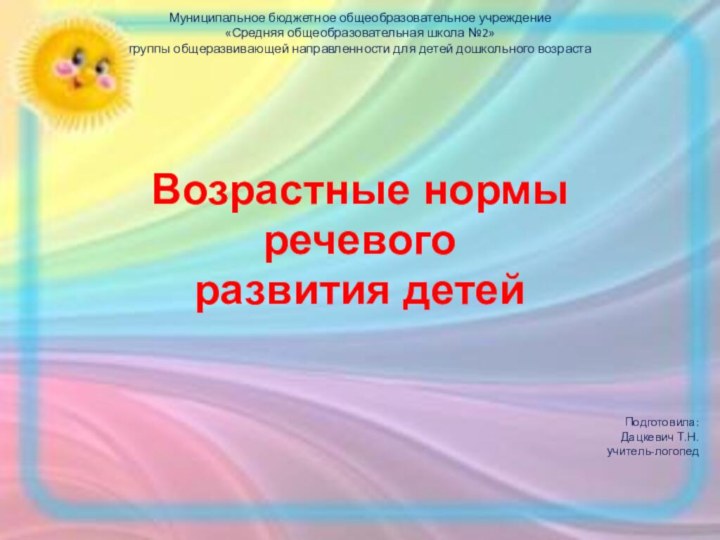 Муниципальное бюджетное общеобразовательное учреждение
«Средняя общеобразовательная школа №2»
группы общеразвивающей направленности для детей дошкольного возраста

Возрастные нормы
речевого
развития детей

Подготовила:
Дацкевич Т.Н.
учитель-логопед